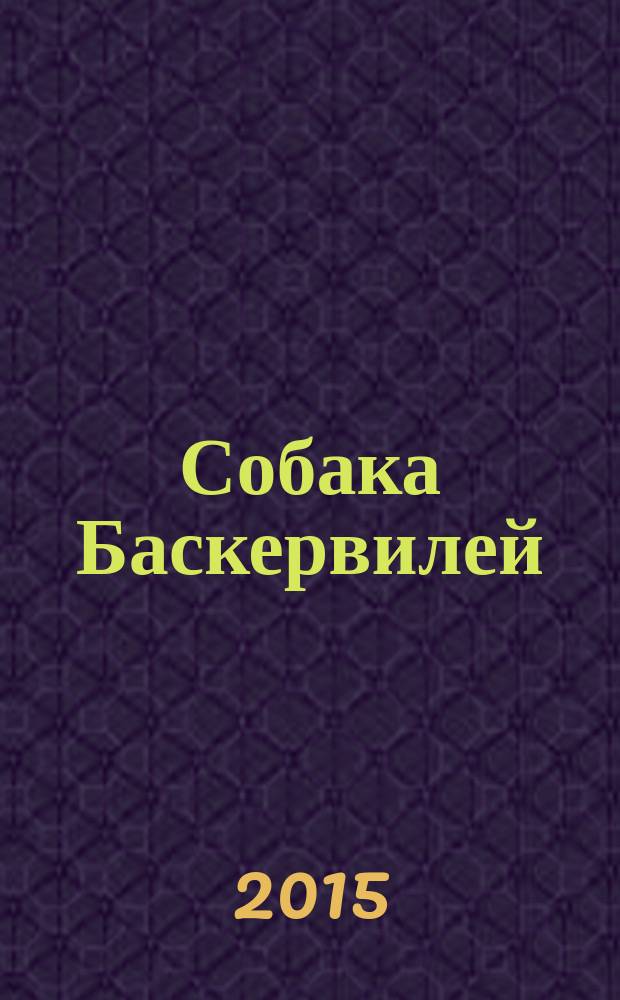 Собака Баскервилей

2015